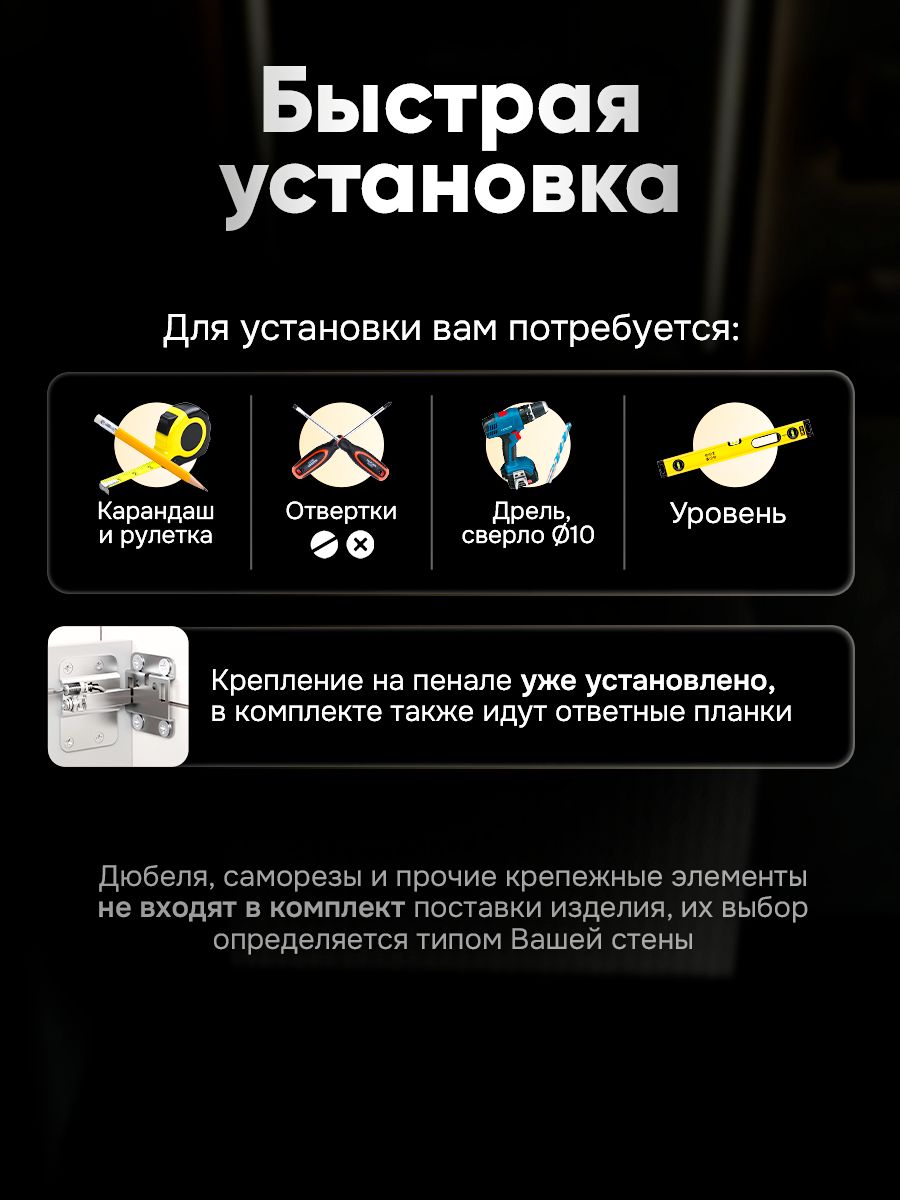 Быстрая установка

Для установки вам потребуется:

Карандаш и рулетка

Отвертки

Дрель, сверло Ø10

Уровень

Крепление на пенале уже установлено, в комплекте также идут ответные планки

Дюбеля, саморезы и прочие крепежные элементы не входят в комплект поставки изделия, их выбор определяется типом Вашей стены